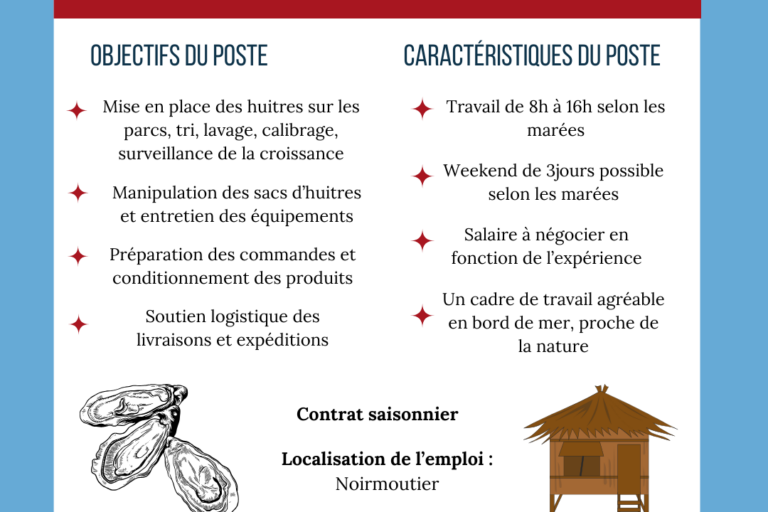 OBJECTIFS DU POSTE

Mise en place des huitres sur les parcs, tri, lavage, calibrage, surveillance de la croissance

Manipulation des sacs d'huitres et entretien des équipements

Préparation des commandes et conditionnement des produits

Soutien logistique des livraisons et expéditions

CARACTÉRISTIQUES DU POSTE

Travail de 8h à 16h selon les marées

Weekend de 3jours possible selon les marées

Salaire à négocier en fonction de l'expérience

Un cadre de travail agréable en bord de mer, proche de la nature

Contrat saisonnier

Localisation de l'emploi :
Noirmoutier